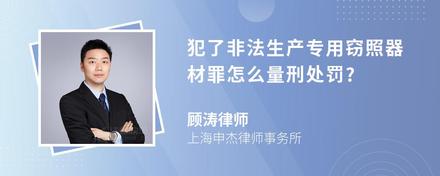 犯了非法生产专用窃照器材罪怎么量刑处罚?

顾涛律师
上海申杰律师事务所